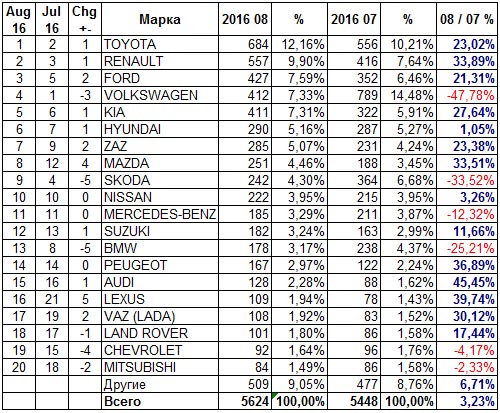 | Aug 16 | Jul 16 | Chg +- | Марка | 2016 08 | % | 2016 07 | % | 08 / 07 % |
|---|---|---|---|---|---|---|---|---|
| 1 | 2 | 1 | TOYOTA | 684 | 12,16% | 556 | 10,21% | 23,02% |
| 2 | 3 | 1 | RENAULT | 557 | 9,90% | 416 | 7,64% | 33,89% |
| 3 | 5 | 2 | FORD | 427 | 7,59% | 352 | 6,46% | 21,31% |
| 4 | 1 | -3 | VOLKSWAGEN | 412 | 7,33% | 789 | 14,48% | -47,78% |
| 5 | 6 | 1 | KIA | 411 | 7,31% | 322 | 5,91% | 27,64% |
| 6 | 7 | 1 | HYUNDAI | 290 | 5,16% | 287 | 5,27% | 1,05% |
| 7 | 9 | 2 | ZAZ | 285 | 5,07% | 231 | 4,24% | 23,38% |
| 8 | 12 | 4 | MAZDA | 251 | 4,46% | 188 | 3,45% | 33,51% |
| 9 | 4 | -5 | SKODA | 242 | 4,30% | 364 | 6,68% | -33,52% |
| 10 | 10 | 0 | NISSAN | 222 | 3,95% | 215 | 3,95% | 3,26% |
| 11 | 11 | 0 | MERCEDES-BENZ | 185 | 3,29% | 211 | 3,87% | -12,32% |
| 12 | 13 | 1 | SUZUKI | 182 | 3,24% | 163 | 2,99% | 11,66% |
| 13 | 8 | -5 | BMW | 178 | 3,17% | 238 | 4,37% | -25,21% |
| 14 | 14 | 0 | PEUGEOT | 167 | 2,97% | 122 | 2,24% | 36,89% |
| 15 | 16 | 1 | AUDI | 128 | 2,28% | 88 | 1,62% | 45,45% |
| 16 | 21 | 5 | LEXUS | 109 | 1,94% | 78 | 1,43% | 39,74% |
| 17 | 19 | 2 | VAZ (LADA) | 108 | 1,92% | 83 | 1,52% | 30,12% |
| 18 | 17 | -1 | LAND ROVER | 101 | 1,80% | 86 | 1,58% | 17,44% |
| 19 | 15 | -4 | CHEVROLET | 92 | 1,64% | 96 | 1,76% | -4,17% |
| 20 | 18 | -2 | MITSUBISHI | 84 | 1,49% | 86 | 1,58% | -2,33% |
| | | | Другие | 509 | 9,05% | 477 | 8,76% | 6,71% |
| | | | Всего | 5624 | 100,00% | 5448 | 100,00% | 3,23% |